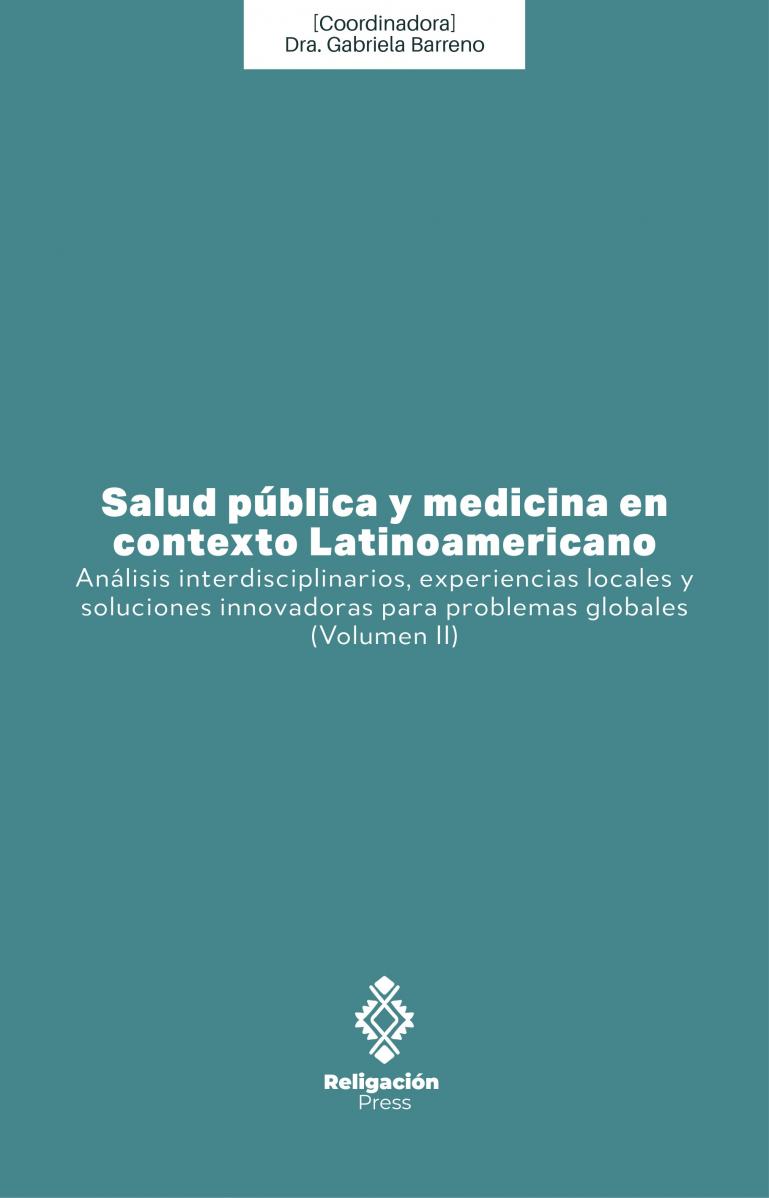 [Coordinadora]
Dra. Gabriela Barreno

Salud pública y medicina en contexto Latinoamericano

Análisis interdisciplinarios, experiencias locales y soluciones innovadoras para problemas globales (Volumen II)

Religación
Press